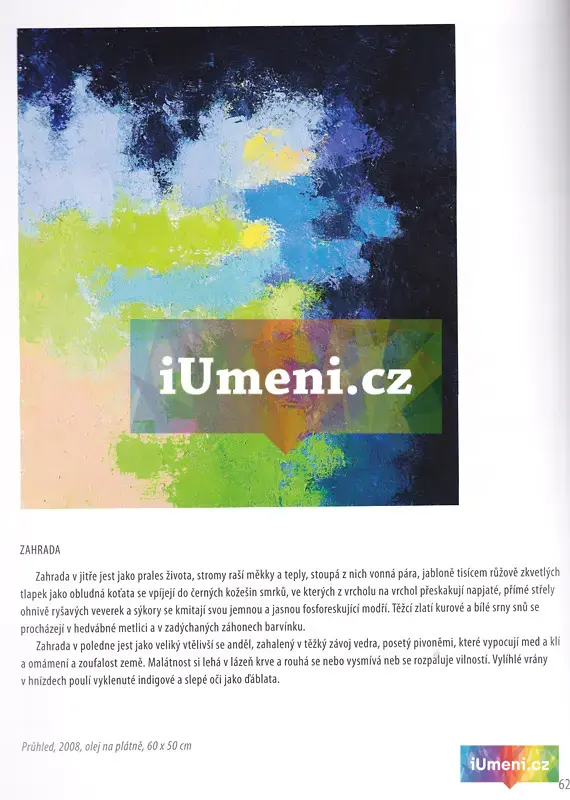 ZAHRADA

Zahrada v jitře jest jako prales života, stromy raší měkky a teply, stoupá z nich vonná pára, jabloně tisícem růžově zkvetlých tlapek jako obludná koťata se vpíjejí do černých kožešin smrků, ve kterých z vrcholu na vrchol přeskakují napjaté, přímé střely ohnivě ryšavých veverek a sýkory se kmitají svou jemnou a jasnou fosforeskující modří. Těžcí zlatí kurové a bílé srny snů se procházejí v hedvábné metlici a v zadýchaných záhonech barvínku.

Zahrada v poledne jest jako veliký vtělivší se anděl, zahalený v těžký závoj vedra, posetý pivoněmi, které vypocují med a klí a omámení a zoufalost země. Malátnost si lehá v lázeň krve a rouhá se nebo vysmívá neb se rozpaluje vilností. Vylíhlé vrány v hnízdech poulí vyklenuté indigové a slepé oči jako ďáblata.

Průhled, 2008, olej na plátně, 60 x 50 cm

62

iUmeni.cz